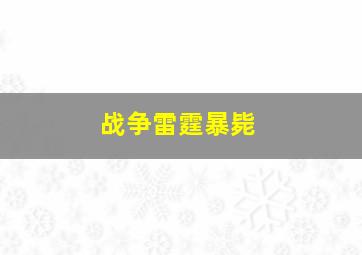 战争雷霆暴毙